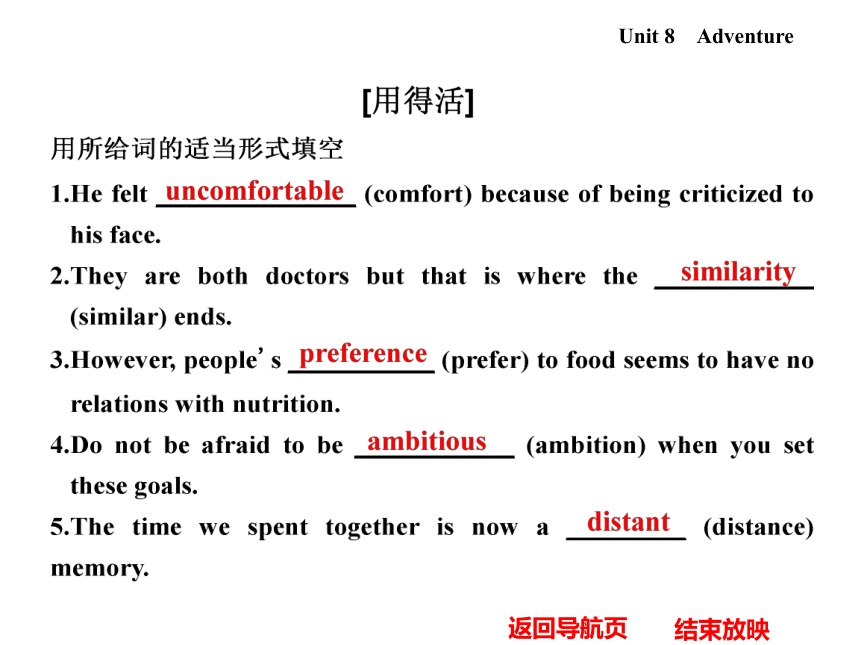 Unit 8 Adventure

[用得活]

用所给词的适当形式填空

1.He felt uncomfortable (comfort) because of being criticized to his face.

2.They are both doctors but that is where the similarity (similar) ends.

3.However, people's preference (prefer) to food seems to have no relations with nutrition.

4.Do not be afraid to be ambitious (ambition) when you set these goals.

5.The time we spent together is now a distant (distance) memory.

返回导航页 结束放映